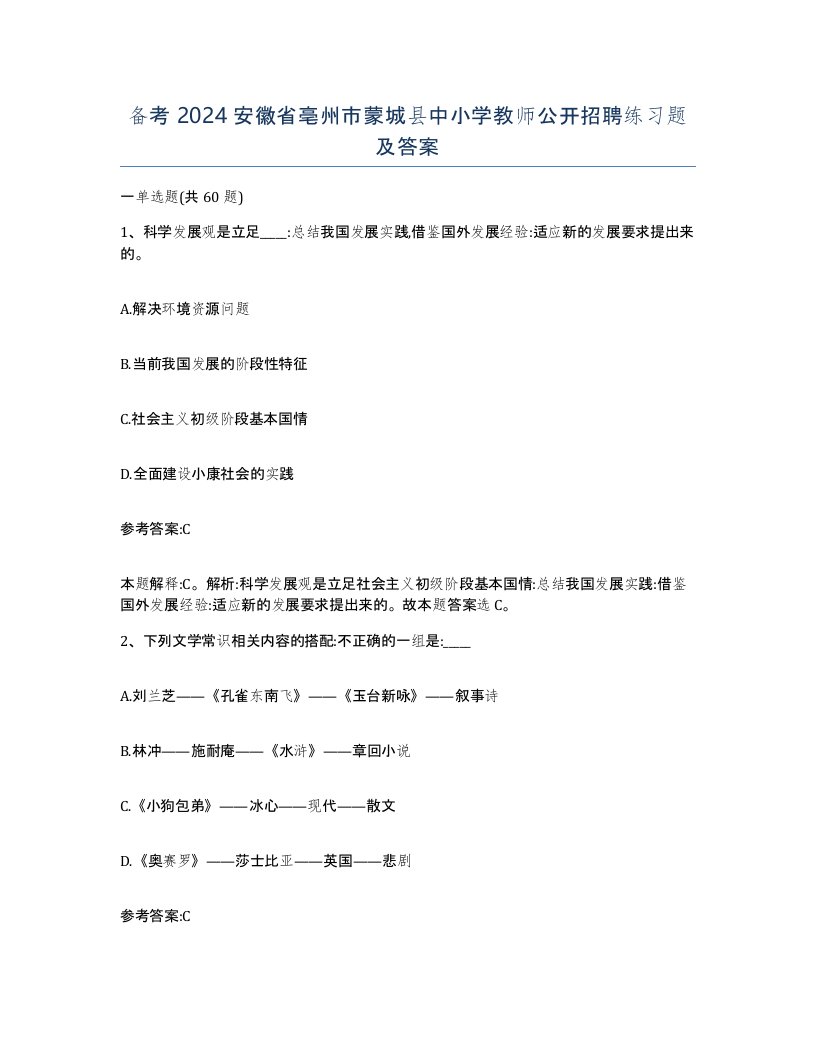 备考 2024 安徽省亳州市蒙城县中小学教师公开招聘练习题及答案

一单选题(共 60 题)

1、科学发展观是立足____:总结我国发展实践,借鉴国外发展经验:适应新的发展要求提出来的。

A.解决环境资源问题

B.当前我国发展的阶段性特征

C.社会主义初级阶段基本国情

D.全面建设小康社会的实践

参考答案:C

本题解释:C。解析:科学发展观是立足社会主义初级阶段基本国情:总结我国发展实践:借鉴国外发展经验:适应新的发展要求提出来的。故本题答案选 C。

2、下列文学常识相关内容的搭配:不正确的一组是:____

A.刘兰芝——《孔雀东南飞》——《玉台新咏》——叙事诗

B.林冲——施耐庵——《水浒》——章回小说

C.《小狗包弟》——冰心——现代——散文

D.《奥赛罗》——莎士比亚——英国——悲剧

参考答案:C